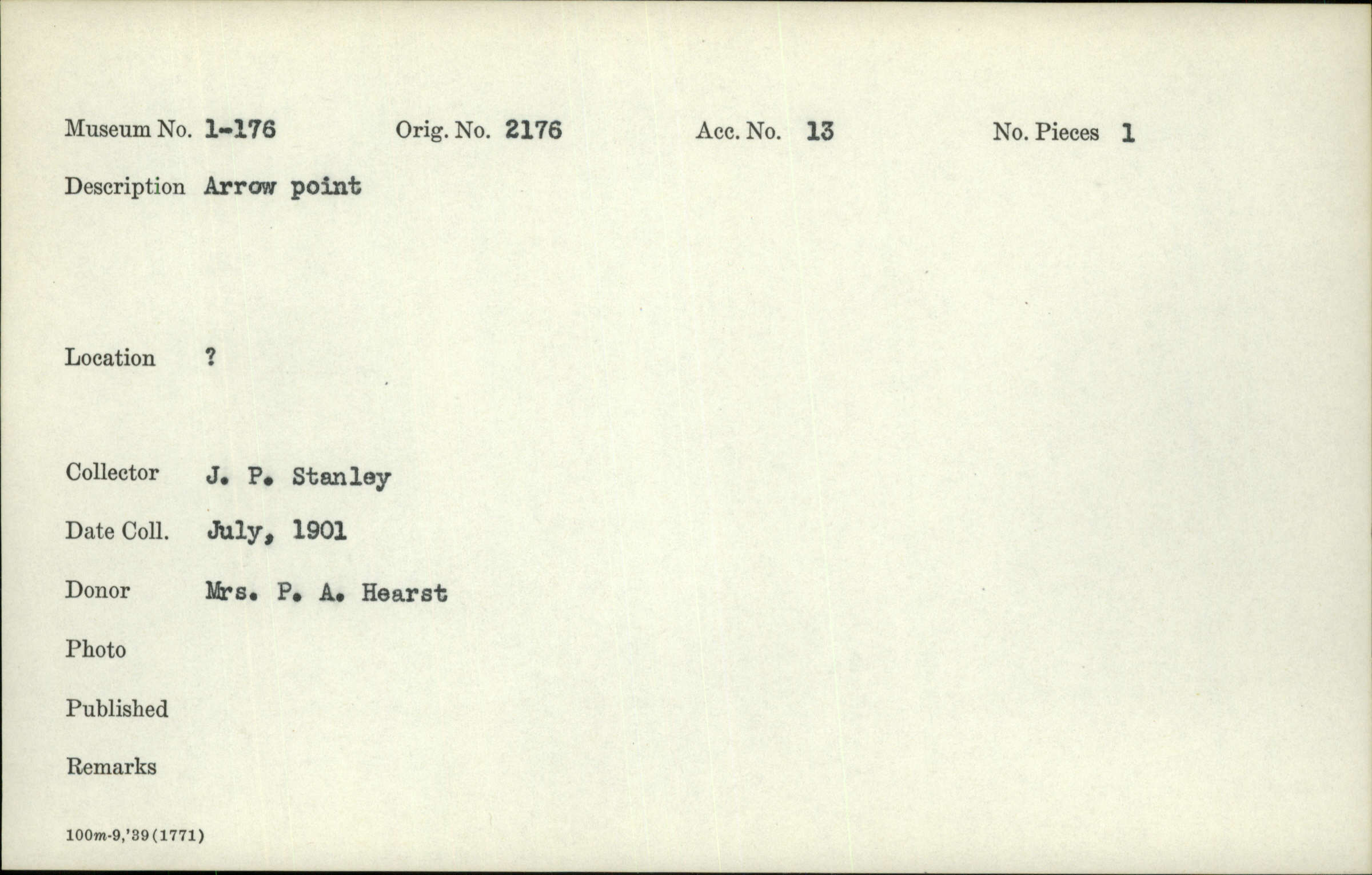 Museum No. 1-176 Orig. No. 2176 Acc. No. 13 No. Pieces 1

Description Arrow point

Location ?

Collector J. P. Stanley

Date Coll. July, 1901

Donor Mrs. P. A. Hearst

Photo

Published

Remarks

100m-9,'39(1771)